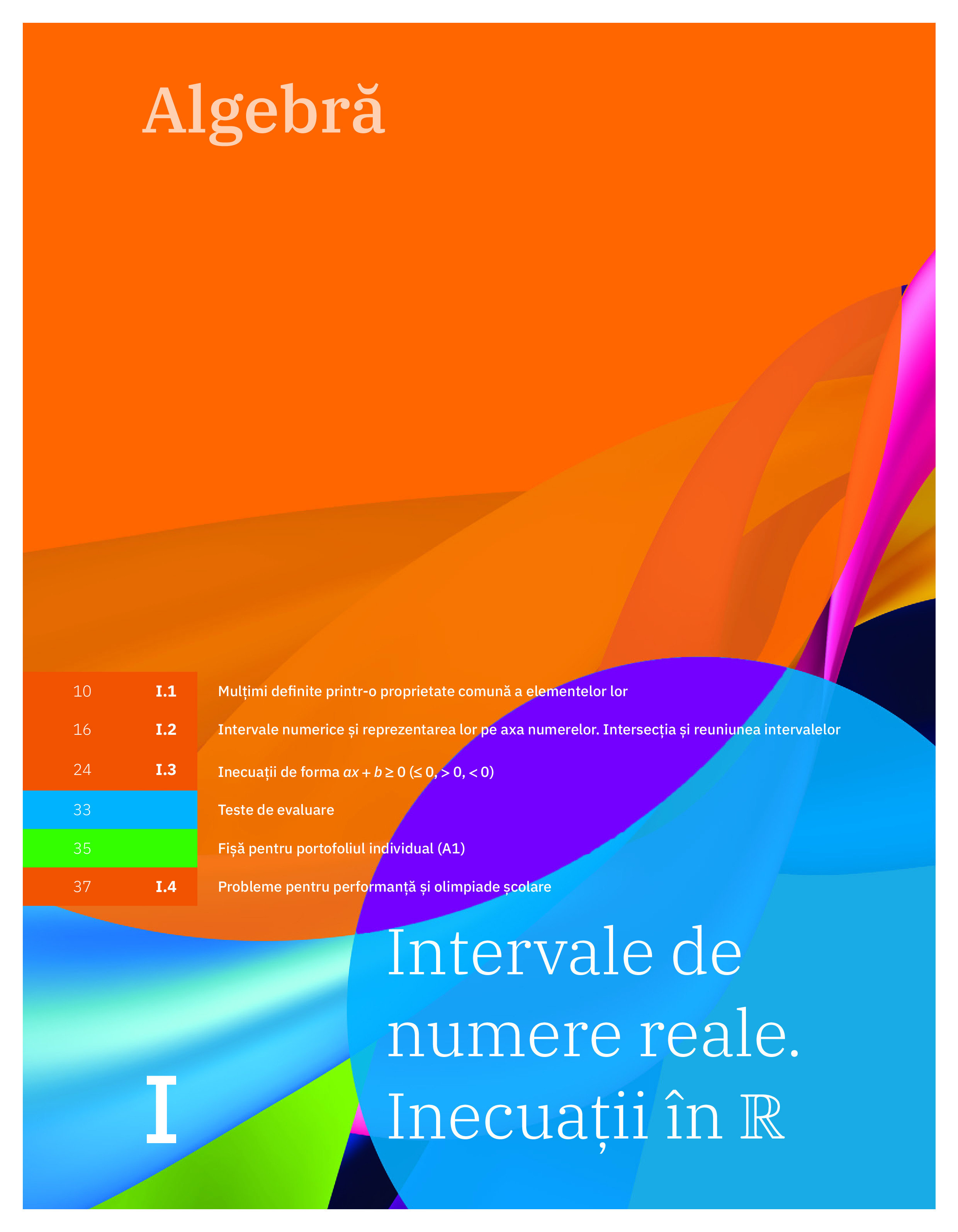 Algebră

10 I.1 Mulțimi definite printr-o proprietate comună a elementelor lor

16 I.2 Intervale numerice și reprezentarea lor pe axa numerelor. Intersecția și reuniunea intervalelor

24 I.3 Inecuații de forma $ax + b \geq 0$ ($\leq 0$, $> 0$, $< 0$)

33 Teste de evaluare

35 Fișă pentru portofoliul individual (A1)

37 I.4 Probleme pentru performanță și olimpiade școlare

I

Intervale de numere reale. Inecuații în $\mathbb{R}$